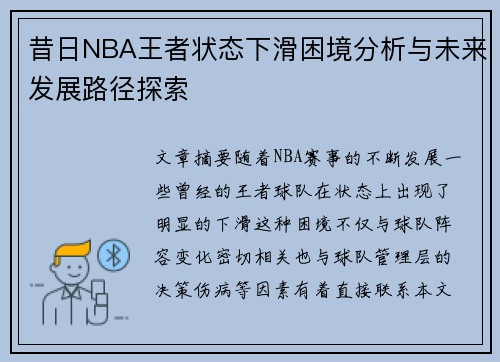 昔日NBA王者状态下滑困境分析与未来发展路径探索

文章摘要随着NBA赛事的不断发展一些曾经的王者球队在状态上出现了明显的下滑这种困境不仅与球队阵容变化密切相关也与球队管理层的决策伤病等因素有着直接联系本文